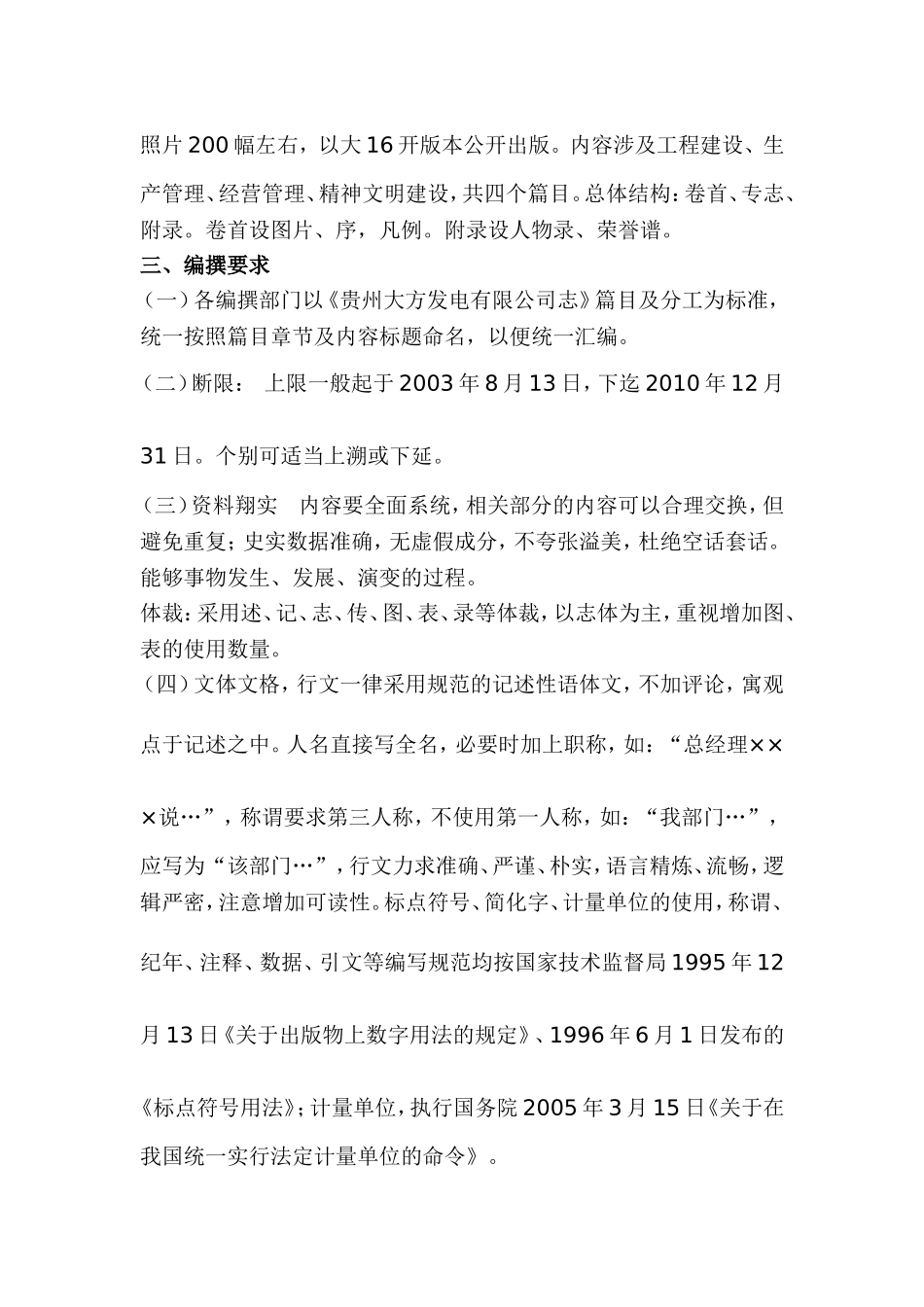 照片200幅左右，以大16开版本公开出版。内容涉及工程建设、生产管理、经营管理、精神文明建设，共四个篇目。总体结构：卷首、专志、附录。卷首设图片、序，凡例。附录设人物录、荣誉谱。

三、编撰要求

（一）各编撰部门以《贵州大方发电有限公司志》篇目及分工为标准，统一按照篇目章节及内容标题命名，以便统一汇编。

（二）断限： 上限一般起于2003年8月13日，下迄2010年12月31日。个别可适当上溯或下延。

（三）资料翔实 内容要全面系统，相关部分的内容可以合理交换，但避免重复；史实数据准确，无虚假成分，不夸张溢美，杜绝空话套话。能够事物发生、发展、演变的过程。

体裁：采用述、记、志、传、图、表、录等体裁，以志体为主，重视增加图、表的使用数量。

（四）文体文格，行文一律采用规范的记述性语体文，不加评论，寓观点于记述之中。人名直接写全名，必要时加上职称，如：“总经理×××说…”，称谓要求第三人称，不使用第一人称，如：“我部门…”，应写为“该部门…”，行文力求准确、严谨、朴实，语言精炼、流畅，逻辑严密，注意增加可读性。标点符号、简化字、计量单位的使用，称谓、纪年、注释、数据、引文等编写规范均按国家技术监督局1995年12月13日《关于出版物上数字用法的规定》、1996年6月1日发布的《标点符号用法》；计量单位，执行国务院2005年3月15日《关于在我国统一实行法定计量单位的命令》。